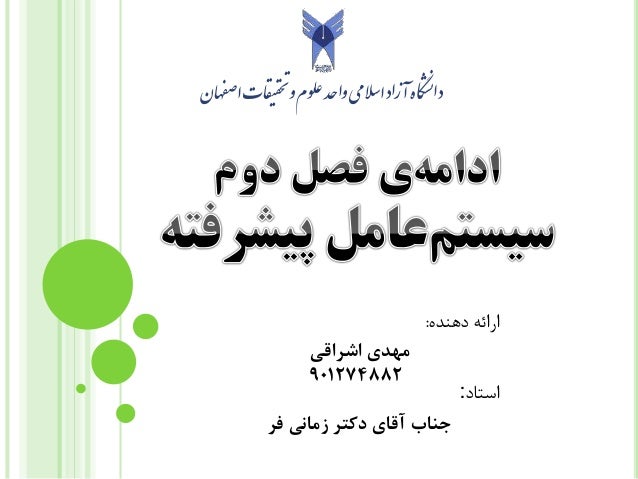 دانشگاه آزاد اسلامی واحد علوم و تحقیقات اصفهان

ادامه‌ی فصل دوم
سیستم‌عامل پیشرفته

ارائه دهنده:
مهدی اشراقی
۹۰۱۲۷۴۸۸۲

استاد:
جناب آقای دکتر زمانی فر